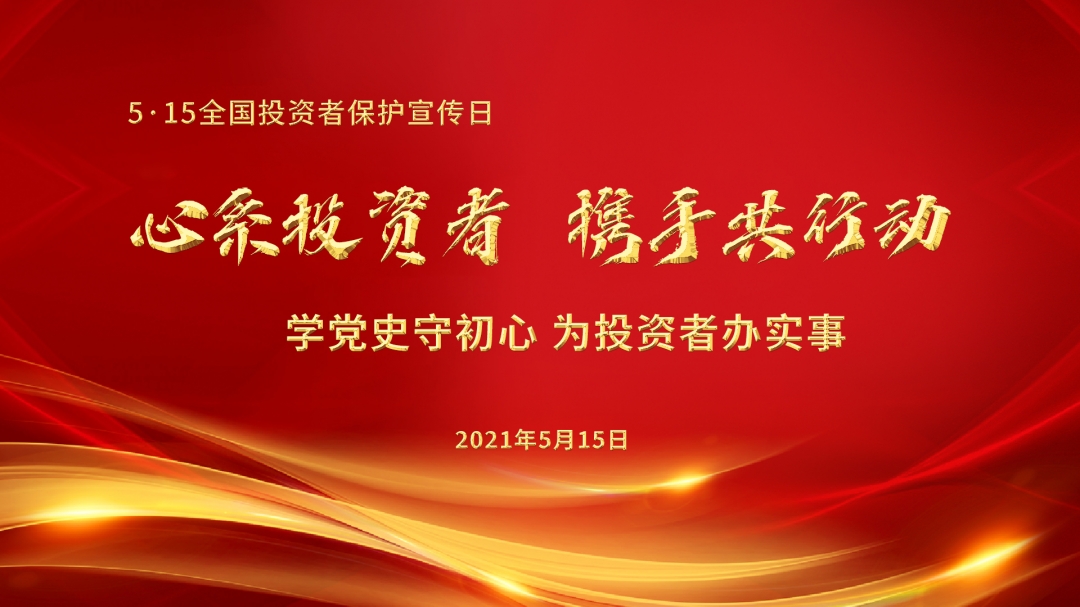 5·15全国投资者保护宣传日

心系投资者 携手共行动

学党史守初心 为投资者办实事

2021年5月15日